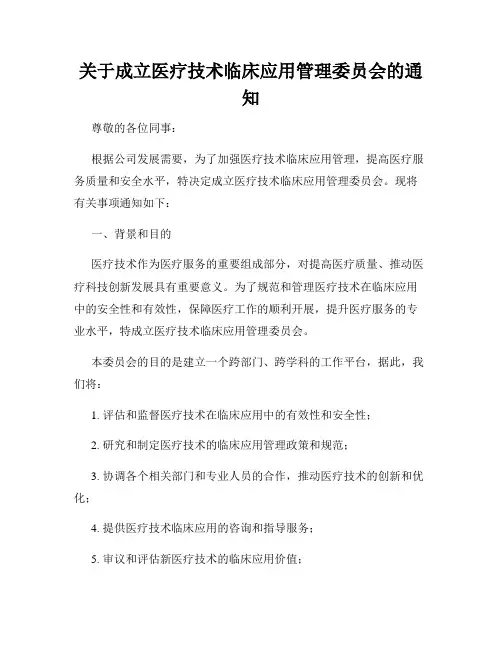 关于成立医疗技术临床应用管理委员会的通知

尊敬的各位同事：

根据公司发展需要，为了加强医疗技术临床应用管理，提高医疗服务质量和安全水平，特决定成立医疗技术临床应用管理委员会。现将有关事项通知如下：

一、背景和目的

医疗技术作为医疗服务的重要组成部分，对提高医疗质量、推动医疗科技创新发展具有重要意义。为了规范和管理医疗技术在临床应用中的安全性和有效性，保障医疗工作的顺利开展，提升医疗服务的专业水平，特成立医疗技术临床应用管理委员会。

本委员会的目的是建立一个跨部门、跨学科的工作平台，据此，我们将：

1. 评估和监督医疗技术在临床应用中的有效性和安全性；

2. 研究和制定医疗技术的临床应用管理政策和规范；

3. 协调各个相关部门和专业人员的合作，推动医疗技术的创新和优化；

4. 提供医疗技术临床应用的咨询和指导服务；

5. 审议和评估新医疗技术的临床应用价值；